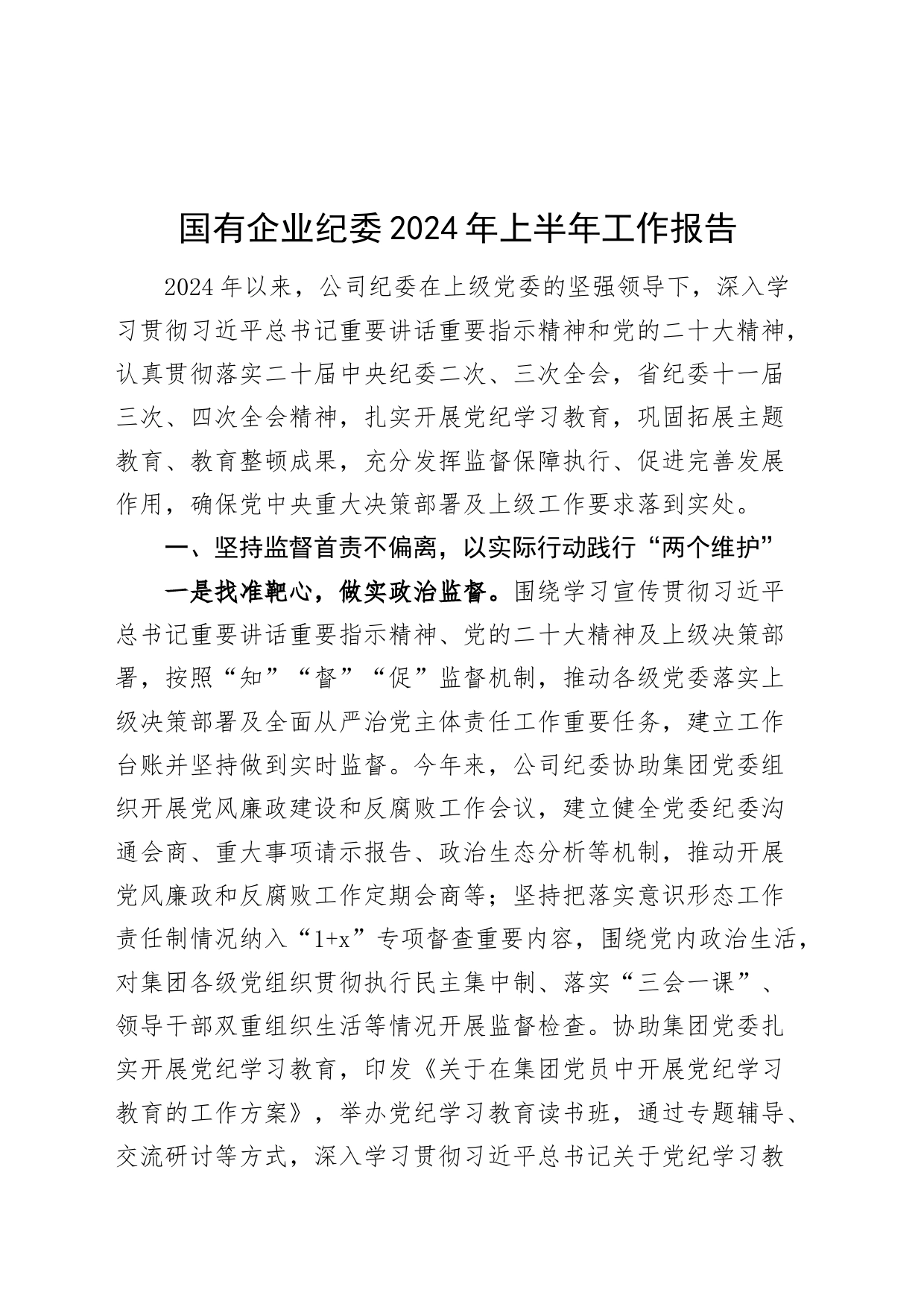 国有企业纪委2024年上半年工作报告

2024年以来，公司纪委在上级党委的坚强领导下，深入学习贯彻习近平总书记重要讲话重要指示精神和党的二十大精神，认真贯彻落实二十届中央纪委二次、三次全会，省纪委十一届三次、四次全会精神，扎实开展党纪学习教育，巩固拓展主题教育、教育整顿成果，充分发挥监督保障执行、促进完善发展作用，确保党中央重大决策部署及上级工作要求落到实处。

一、坚持监督首责不偏离，以实际行动践行“两个维护”

一是找准靶心，做实政治监督。围绕学习宣传贯彻习近平总书记重要讲话重要指示精神、党的二十大精神及上级决策部署，按照“知”“督”“促”监督机制，推动各级党委落实上级决策部署及全面从严治党主体责任工作重要任务，建立工作台账并坚持做到实时监督。今年来，公司纪委协助集团党委组织开展党风廉政建设和反腐败工作会议，建立健全党委纪委沟通会商、重大事项请示报告、政治生态分析等机制，推动开展党风廉政和反腐败工作定期会商等；坚持把落实意识形态工作责任制情况纳入“1+x”专项督查重要内容，围绕党内政治生活，对集团各级党组织贯彻执行民主集中制、落实“三会一课”、领导干部双重组织生活等情况开展监督检查。协助集团党委扎实开展党纪学习教育，印发《关于在集团党员中开展党纪学习教育的工作方案》，举办党纪学习教育读书班，通过专题辅导、交流研讨等方式，深入学习贯彻习近平总书记关于党纪学习教